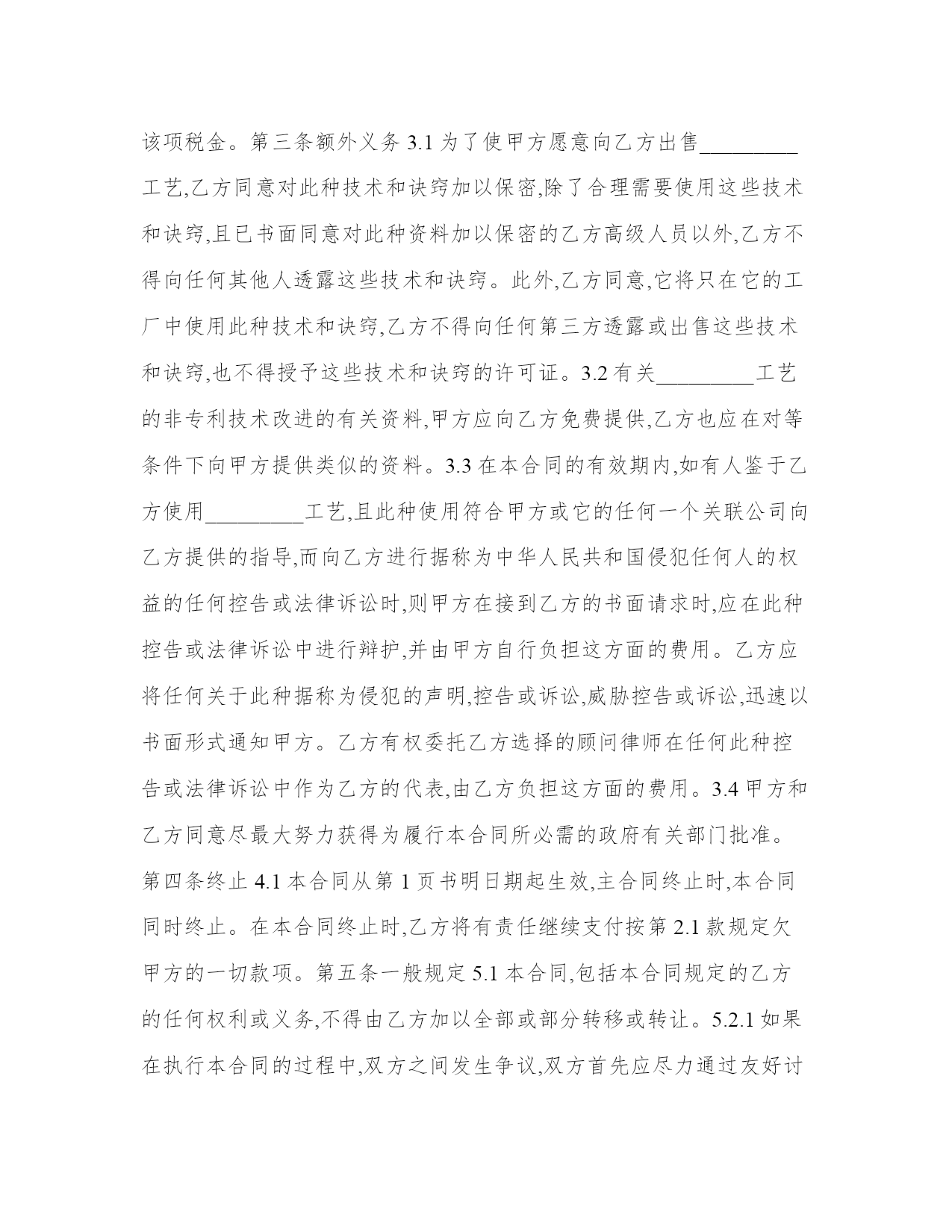 该项税金。第三条额外义务 3.1 为了使甲方愿意向乙方出售_________工艺,乙方同意对此种技术和诀窍加以保密,除了合理需要使用这些技术和诀窍,且已书面同意对此种资料加以保密的乙方高级人员以外,乙方不得向任何其他人透露这些技术和诀窍。此外,乙方同意,它将只在它的工厂中使用此种技术和诀窍,乙方不得向任何第三方透露或出售这些技术和诀窍,也不得授予这些技术和诀窍的许可证。3.2 有关_________工艺的非专利技术改进的有关资料,甲方应向乙方免费提供,乙方也应在对等条件下向甲方提供类似的资料。3.3 在本合同的有效期内,如有人鉴于乙方使用_________工艺,且此种使用符合甲方或它的任何一个关联公司向乙方提供的指导,而向乙方进行据称为中华人民共和国侵犯任何人的权益的任何控告或法律诉讼时,则甲方在接到乙方的书面请求时,应在此种控告或法律诉讼中进行辩护,并由甲方自行负担这方面的费用。乙方应将任何关于此种据称为侵犯的声明,控告或诉讼,威胁控告或诉讼,迅速以书面形式通知甲方。乙方有权委托乙方选择的顾问律师在任何此种控告或法律诉讼中作为乙方的代表,由乙方负担这方面的费用。3.4 甲方和乙方同意尽最大努力获得为履行本合同所必需的政府有关部门批准。第四条终止 4.1 本合同从第 1 页书明日期起生效,主合同终止时,本合同同时终止。在本合同终止时,乙方将有责任继续支付按第 2.1 款规定欠甲方的一切款项。第五条一般规定 5.1 本合同,包括本合同规定的乙方的任何权利或义务,不得由乙方加以全部或部分转移或转让。5.2.1 如果在执行本合同的过程中,双方之间发生争议,双方首先应尽力通过友好讨